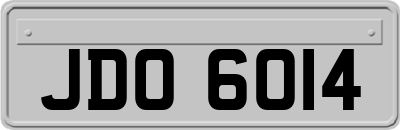 JDO 6014